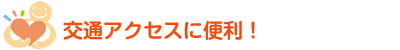 交通アクセスに便利！